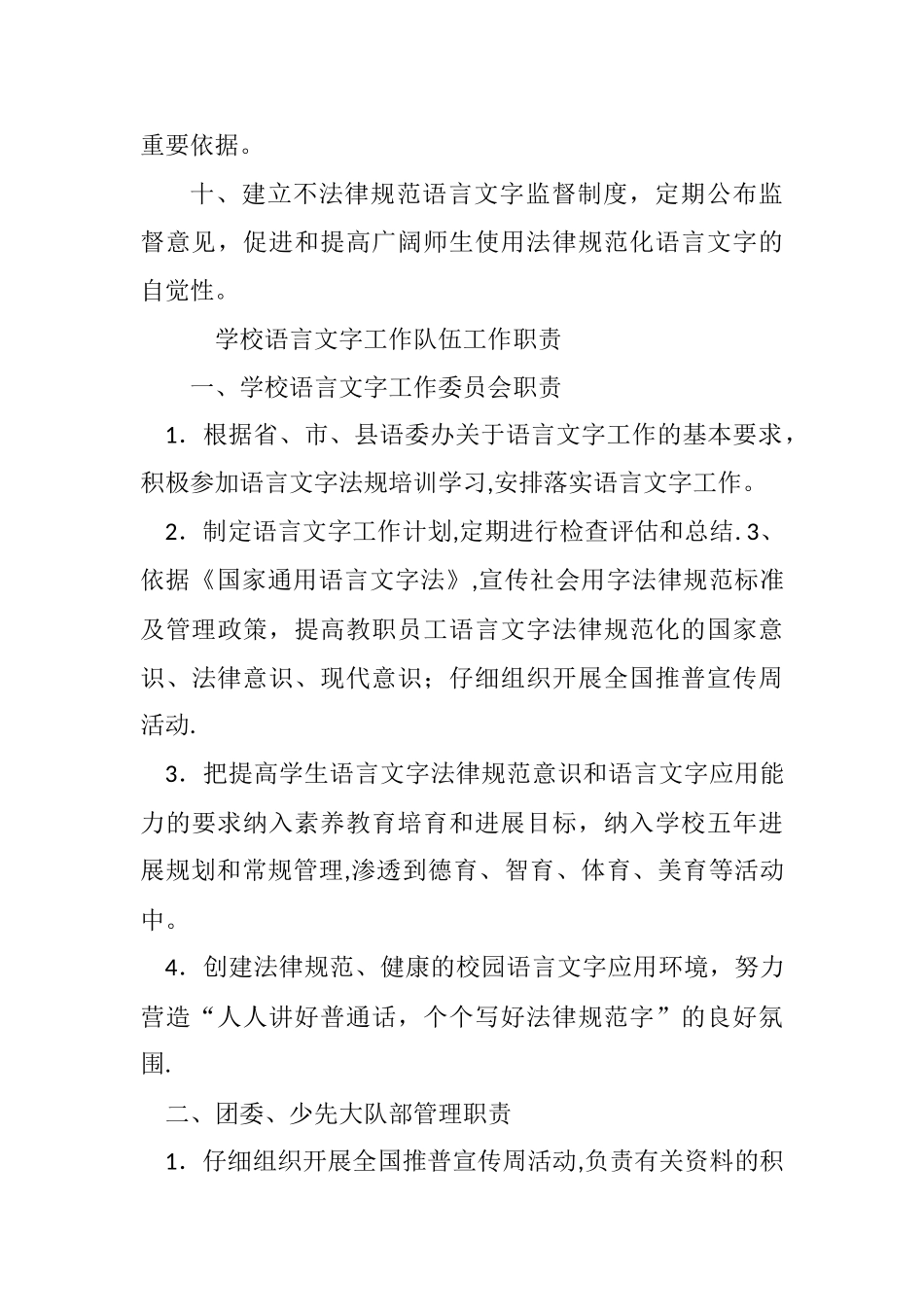 重要依据。

十、建立不法律规范语言文字监督制度，定期公布监督意见，促进和提高广阔师生使用法律规范化语言文字的自觉性。

学校语言文字工作队伍工作职责

一、学校语言文字工作委员会职责

1．根据省、市、县语委办关于语言文字工作的基本要求，积极参加语言文字法规培训学习,安排落实语言文字工作。

2．制定语言文字工作计划,定期进行检查评估和总结.3、依据《国家通用语言文字法》,宣传社会用字法律规范标准及管理政策，提高教职员工语言文字法律规范化的国家意识、法律意识、现代意识；仔细组织开展全国推普宣传周活动.

3．把提高学生语言文字法律规范意识和语言文字应用能力的要求纳入素养教育培育和进展目标，纳入学校五年进展规划和常规管理,渗透到德育、智育、体育、美育等活动中。

4．创建法律规范、健康的校园语言文字应用环境，努力营造“人人讲好普通话，个个写好法律规范字”的良好氛围.

二、团委、少先大队部管理职责

1．仔细组织开展全国推普宣传周活动,负责有关资料的积